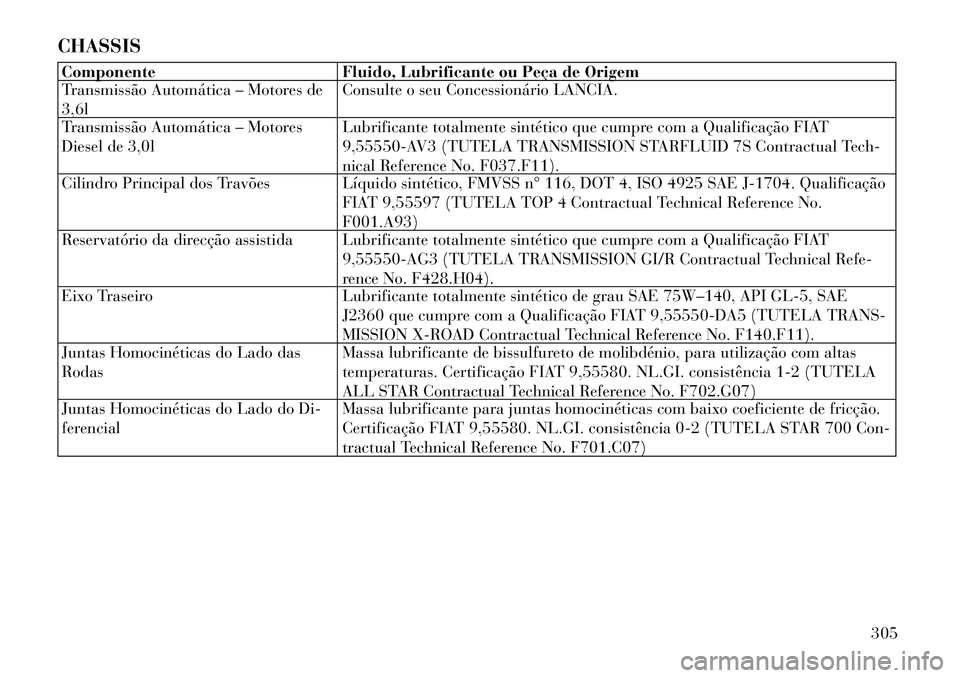 CHASSIS

| Componente | Fluido, Lubrificante ou Peça de Origem |
|---|---|
| Transmissão Automática – Motores de 3,6l | Consulte o seu Concessionário LANCIA. |
| Transmissão Automática – Motores Diesel de 3,0l | Lubrificante totalmente sintético que cumpre com a Qualificação FIAT 9,55550-AV3 (TUTELA TRANSMISSION STARFLUID 7S Contractual Technical Reference No. F037.F11). |
| Cilindro Principal dos Travões | Líquido sintético, FMVSS n° 116, DOT 4, ISO 4925 SAE J-1704. Qualificação FIAT 9,55597 (TUTELA TOP 4 Contractual Technical Reference No. F001.A93) |
| Reservatório da direcção assistida | Lubrificante totalmente sintético que cumpre com a Qualificação FIAT 9,55550-AG3 (TUTELA TRANSMISSION GI/R Contractual Technical Reference No. F428.H04). |
| Eixo Traseiro | Lubrificante totalmente sintético de grau SAE 75W–140, API GL-5, SAE J2360 que cumpre com a Qualificação FIAT 9,55550-DA5 (TUTELA TRANSMISSION X-ROAD Contractual Technical Reference No. F140.F11). |
| Juntas Homocinéticas do Lado das Rodas | Massa lubrificante de bissulfureto de molibdénio, para utilização com altas temperaturas. Certificação FIAT 9,55580. NL.GI. consistência 1-2 (TUTELA ALL STAR Contractual Technical Reference No. F702.G07) |
| Juntas Homocinéticas do Lado do Diferencial | Massa lubrificante para juntas homocinéticas com baixo coeficiente de fricção. Certificação FIAT 9,55580. NL.GI. consistência 0-2 (TUTELA STAR 700 Contractual Technical Reference No. F701.C07) |

305

carmanualsonline.info